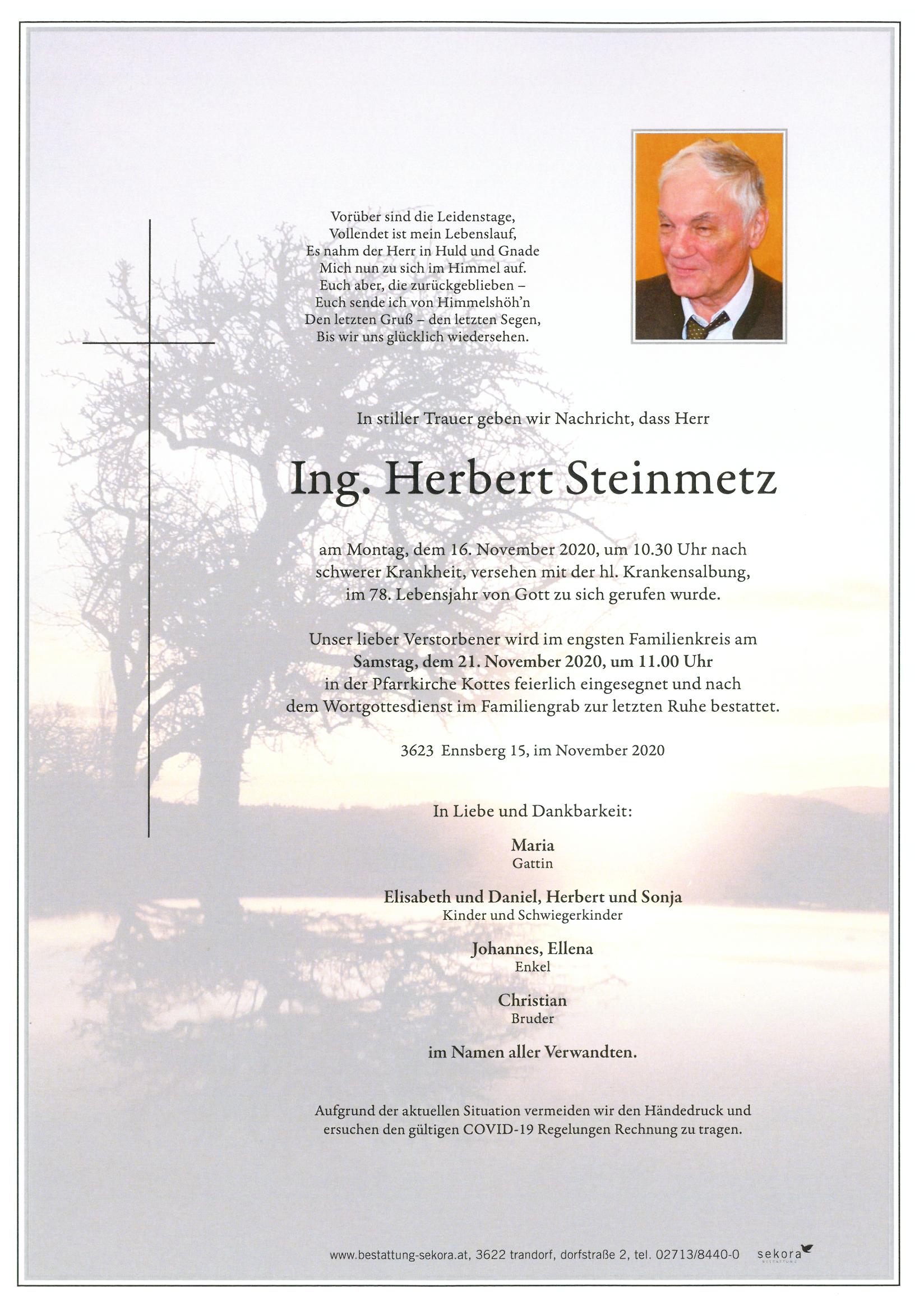 Vorüber sind die Leidenstage,
Vollendet ist mein Lebenslauf,
Es nahm der Herr in Huld und Gnade
Mich nun zu sich im Himmel auf.
Euch aber, die zurückgeblieben –
Euch sende ich von Himmelshöh'n
Den letzten Gruß – den letzten Segen,
Bis wir uns glücklich wiedersehen.

In stiller Trauer geben wir Nachricht, dass Herr

Ing. Herbert Steinmetz

am Montag, dem 16. November 2020, um 10.30 Uhr nach schwerer Krankheit, versehen mit der hl. Krankensalbung, im 78. Lebensjahr von Gott zu sich gerufen wurde.

Unser lieber Verstorbener wird im engsten Familienkreis am Samstag, dem 21. November 2020, um 11.00 Uhr in der Pfarrkirche Kottes feierlich eingesegnet und nach dem Wortgottesdienst im Familiengrab zur letzten Ruhe bestattet.

3623 Ennsberg 15, im November 2020

In Liebe und Dankbarkeit:

Maria
Gattin

Elisabeth und Daniel, Herbert und Sonja
Kinder und Schwiegerkinder

Johannes, Ellena
Enkel

Christian
Bruder

im Namen aller Verwandten.

Aufgrund der aktuellen Situation vermeiden wir den Händedruck und ersuchen den gültigen COVID-19 Regelungen Rechnung zu tragen.

www.bestattung-sekora.at, 3622 trandorf, dorfstraße 2, tel. 02713/8440-0 sekora BESTATTUNG